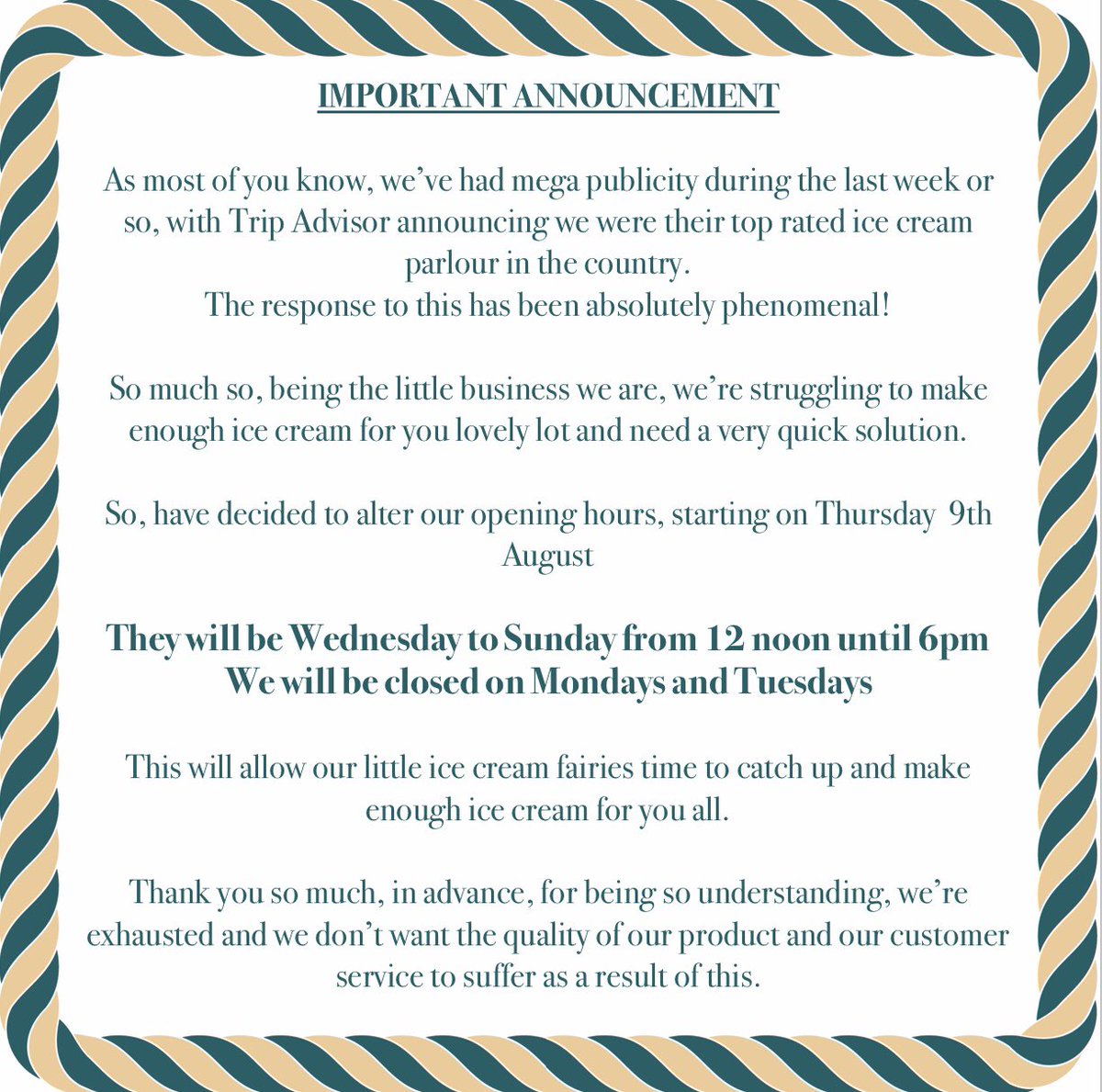 IMPORTANT ANNOUNCEMENT

As most of you know, we've had mega publicity during the last week or so, with Trip Advisor announcing we were their top rated ice cream parlour in the country.
The response to this has been absolutely phenomenal!

So much so, being the little business we are, we're struggling to make enough ice cream for you lovely lot and need a very quick solution.

So, have decided to alter our opening hours, starting on Thursday 9th August

They will be Wednesday to Sunday from 12 noon until 6pm
We will be closed on Mondays and Tuesdays

This will allow our little ice cream fairies time to catch up and make enough ice cream for you all.

Thank you so much, in advance, for being so understanding, we're exhausted and we don't want the quality of our product and our customer service to suffer as a result of this.